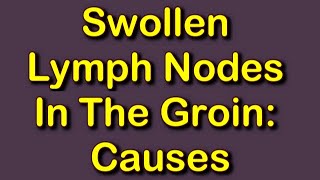 Swollen Lymph Nodes In The Groin: Causes